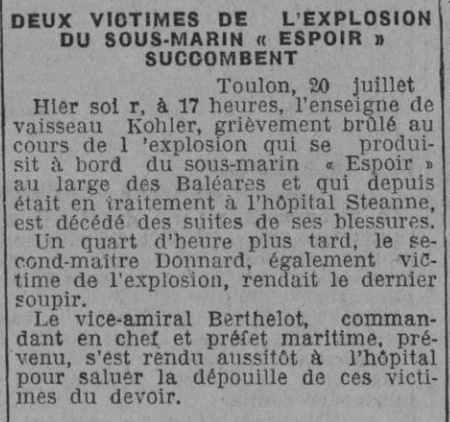 DEUX VICTIMES DE L'EXPLOSION DU SOUS-MARIN « ESPOIR » SUCCOMBENT

Toulon, 20 juillet

Hier soi r, à 17 heures, l'enseigne de vaisseau Kohler, grièvement brûlé au cours de l 'explosion qui se produisit à bord du sous-marin « Espoir » au large des Baléares et qui depuis était en traitement à l'hôpital Steanne, est décédé des suites de ses blessures.

Un quart d'heure plus tard, le second-maître Donnard, également victime de l'explosion, rendait le dernier soupir.

Le vice-amiral Berthelot, commandant en chef et préfet maritime, prévenu, s'est rendu aussitôt à l'hôpital pour saluer la dépouille de ces victimes du devoir.